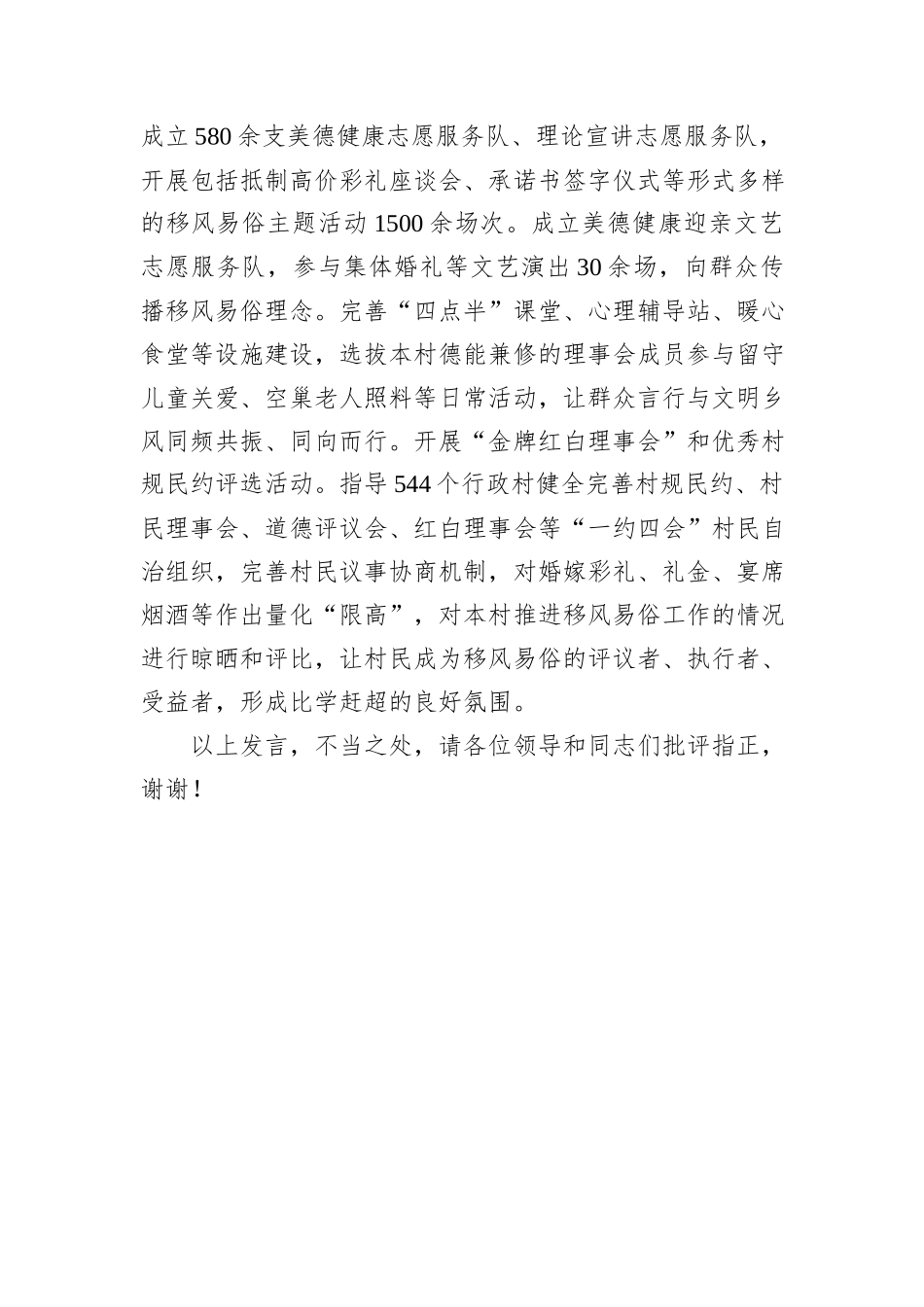 成立580余支美德健康志愿服务队、理论宣讲志愿服务队，开展包括抵制高价彩礼座谈会、承诺书签字仪式等形式多样的移风易俗主题活动1500余场次。成立美德健康迎亲文艺志愿服务队，参与集体婚礼等文艺演出30余场，向群众传播移风易俗理念。完善“四点半”课堂、心理辅导站、暖心食堂等设施建设，选拔本村德能兼修的理事会成员参与留守儿童关爱、空巢老人照料等日常活动，让群众言行与文明乡风同频共振、同向而行。开展“金牌红白理事会”和优秀村规民约评选活动。指导544个行政村健全完善村规民约、村民理事会、道德评议会、红白理事会等“一约四会”村民自治组织，完善村民议事协商机制，对婚嫁彩礼、礼金、宴席烟酒等作出量化“限高”，对本村推进移风易俗工作的情况进行晾晒和评比，让村民成为移风易俗的评议者、执行者、受益者，形成比学赶超的良好氛围。

以上发言，不当之处，请各位领导和同志们批评指正，谢谢！